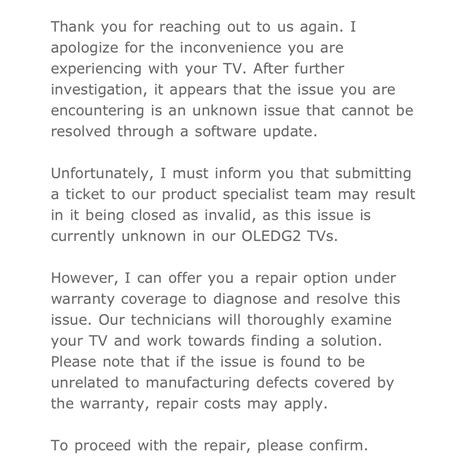 Thank you for reaching out to us again. I apologize for the inconvenience you are experiencing with your TV. After further investigation, it appears that the issue you are encountering is an unknown issue that cannot be resolved through a software update.

Unfortunately, I must inform you that submitting a ticket to our product specialist team may result in it being closed as invalid, as this issue is currently unknown in our OLEDG2 TVs.

However, I can offer you a repair option under warranty coverage to diagnose and resolve this issue. Our technicians will thoroughly examine your TV and work towards finding a solution. Please note that if the issue is found to be unrelated to manufacturing defects covered by the warranty, repair costs may apply.

To proceed with the repair, please confirm.